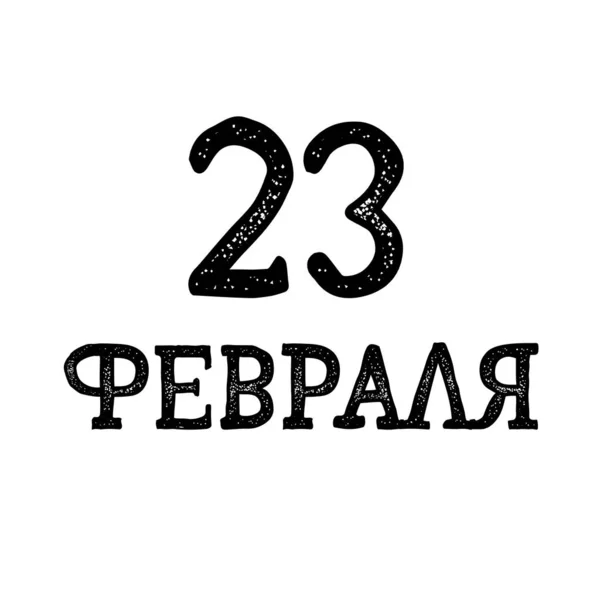 23
ФЕВРАЛЯ